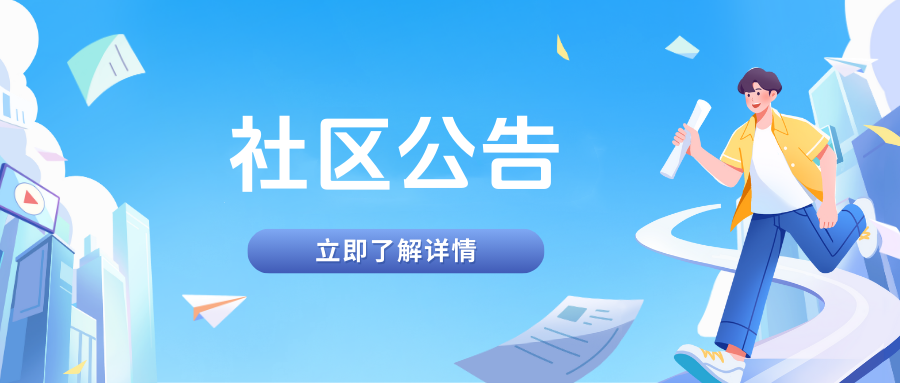 社区公告

立即了解详情